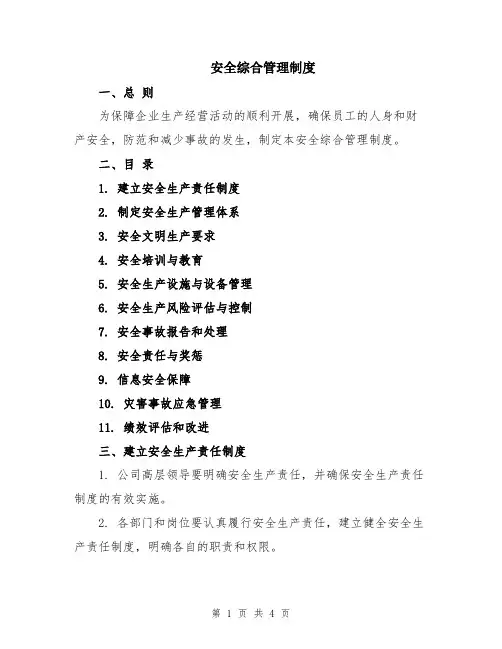 安全综合管理制度

一、总 则

为保障企业生产经营活动的顺利开展，确保员工的人身和财产安全，防范和减少事故的发生，制定本安全综合管理制度。

二、目 录

1. 建立安全生产责任制度

2. 制定安全生产管理体系

3. 安全文明生产要求

4. 安全培训与教育

5. 安全生产设施与设备管理

6. 安全生产风险评估与控制

7. 安全事故报告和处理

8. 安全责任与奖惩

9. 信息安全保障

10. 灾害事故应急管理

11. 绩效评估和改进

三、建立安全生产责任制度

1. 公司高层领导要明确安全生产责任，并确保安全生产责任制度的有效实施。

2. 各部门和岗位要认真履行安全生产责任，建立健全安全生产责任制度，明确各自的职责和权限。

第 1 页 共 4 页